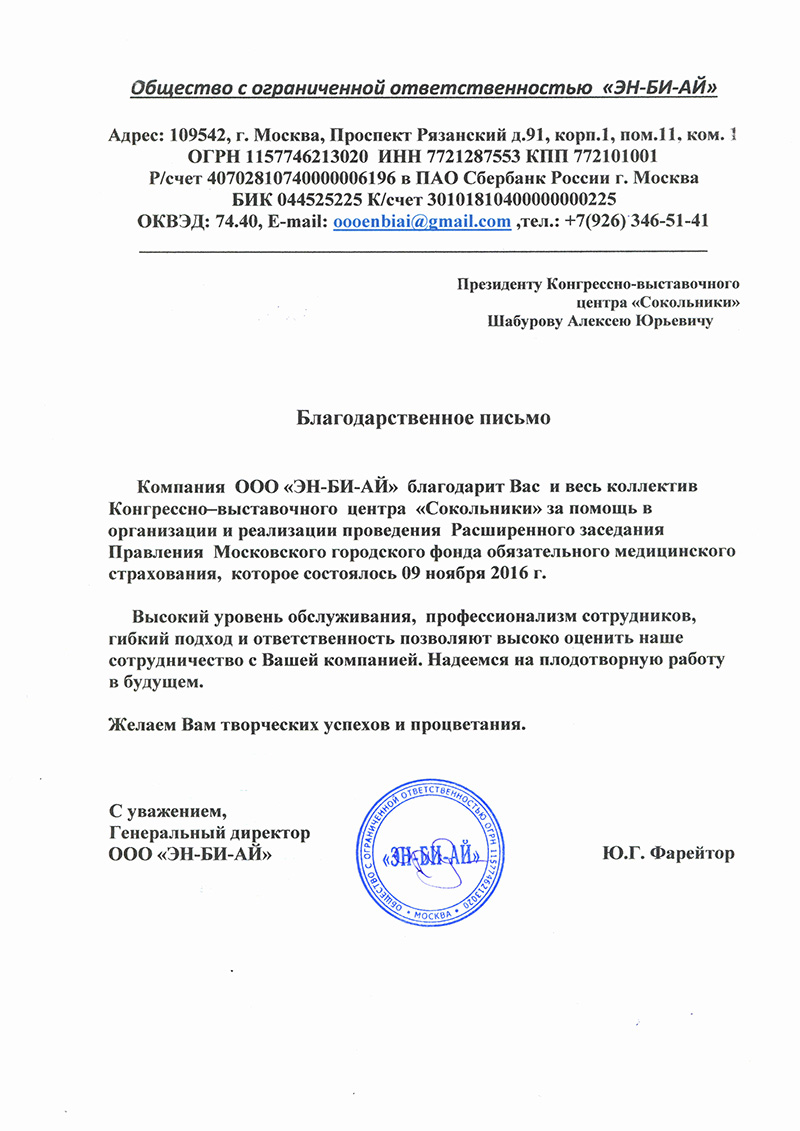 Общество с ограниченной ответственностью «ЭН-БИ-АЙ»

Адрес: 109542, г. Москва, Проспект Рязанский д.91, корп.1, пом.11, ком. 1
ОГРН 1157746213020 ИНН 7721287553 КПП 772101001
Р/счет 40702810740000006196 в ПАО Сбербанк России г. Москва
БИК 044525225 К/счет 30101810400000000225
ОКВЭД: 74.40, E-mail: oooenbiai@gmail.com ,тел.: +7(926) 346-51-41

Президенту Конгрессно-выставочного центра «Сокольники»
Шабурову Алексею Юрьевичу

Благодарственное письмо

Компания ООО «ЭН-БИ-АЙ» благодарит Вас и весь коллектив Конгрессно–выставочного центра «Сокольники» за помощь в организации и реализации проведения Расширенного заседания Правления Московского городского фонда обязательного медицинского страхования, которое состоялось 09 ноября 2016 г.

Высокий уровень обслуживания, профессионализм сотрудников, гибкий подход и ответственность позволяют высоко оценить наше сотрудничество с Вашей компанией. Надеемся на плодотворную работу в будущем.

Желаем Вам творческих успехов и процветания.

С уважением,
Генеральный директор
ООО «ЭН-БИ-АЙ»

ОБЩЕСТВО С ОГРАНИЧЕННОЙ ОТВЕТСТВЕННОСТЬЮ ОГРН 1157746213020 • МОСКВА •
«ЭН-БИ-АЙ»

Ю.Г. Фарейтор